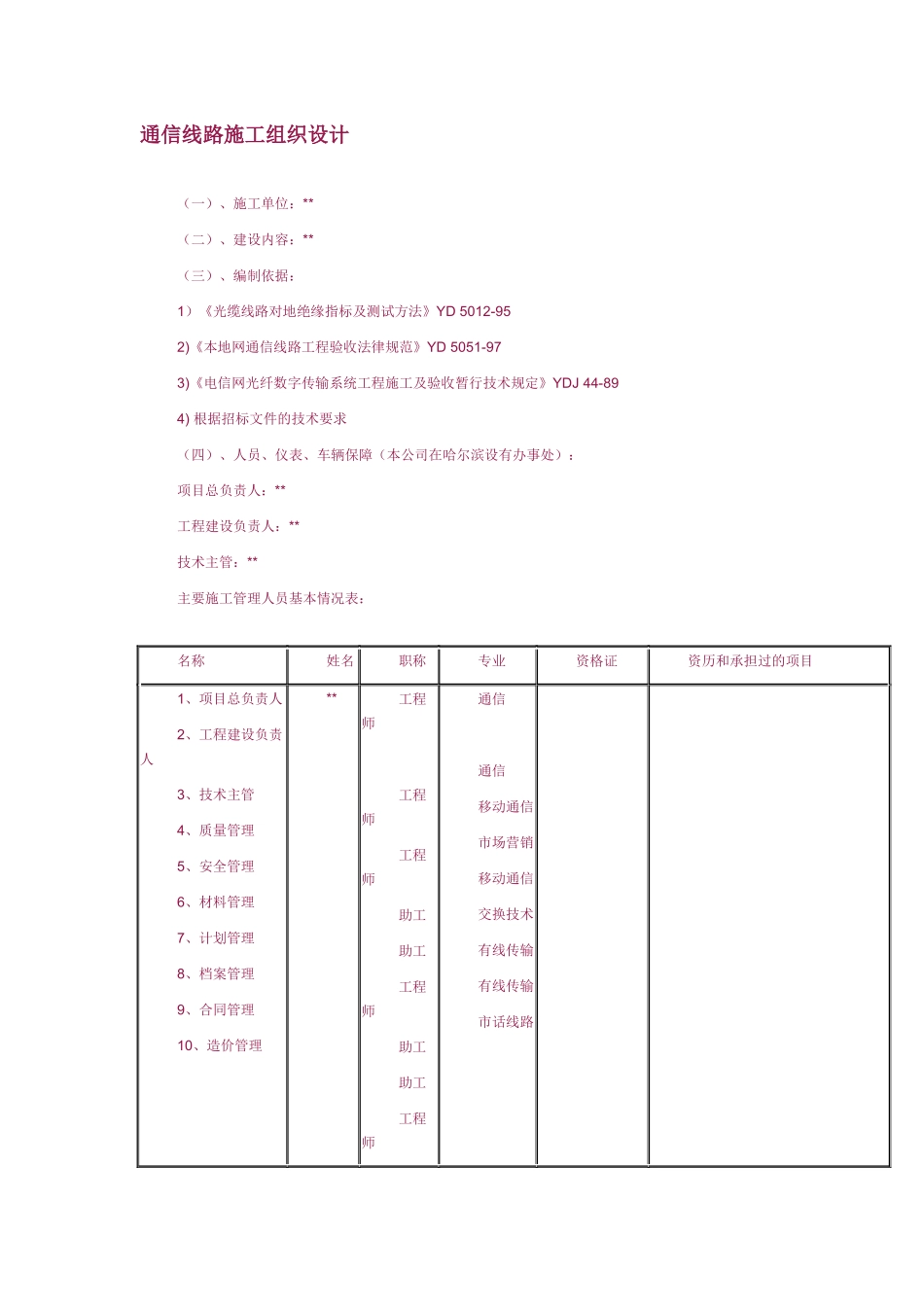 通信线路施工组织设计

（一）、施工单位：**

（二）、建设内容：**

（三）、编制依据：

1）《光缆线路对地绝缘指标及测试方法》YD 5012-95

2)《本地网通信线路工程验收法律规范》YD 5051-97

3)《电信网光纤数字传输系统工程施工及验收暂行技术规定》YDJ 44-89

4) 根据招标文件的技术要求

（四）、人员、仪表、车辆保障（本公司在哈尔滨设有办事处）：

项目总负责人：**

工程建设负责人：**

技术主管：**

主要施工管理人员基本情况表：

| 名称 | 姓名 | 职称 | 专业 | 资格证 | 资历和承担过的项目 |
|---|---|---|---|---|---|
| 1、项目总负责人 2、工程建设负责人 3、技术主管 4、质量管理 5、安全管理 6、材料管理 7、计划管理 8、档案管理 9、合同管理 10、造价管理 | ** | 工程师 工程师 工程师 助工 助工 工程师 助工 助工 工程师 | 通信 通信 移动通信 市场营销 移动通信 交换技术 有线传输 有线传输 市话线路 | | |